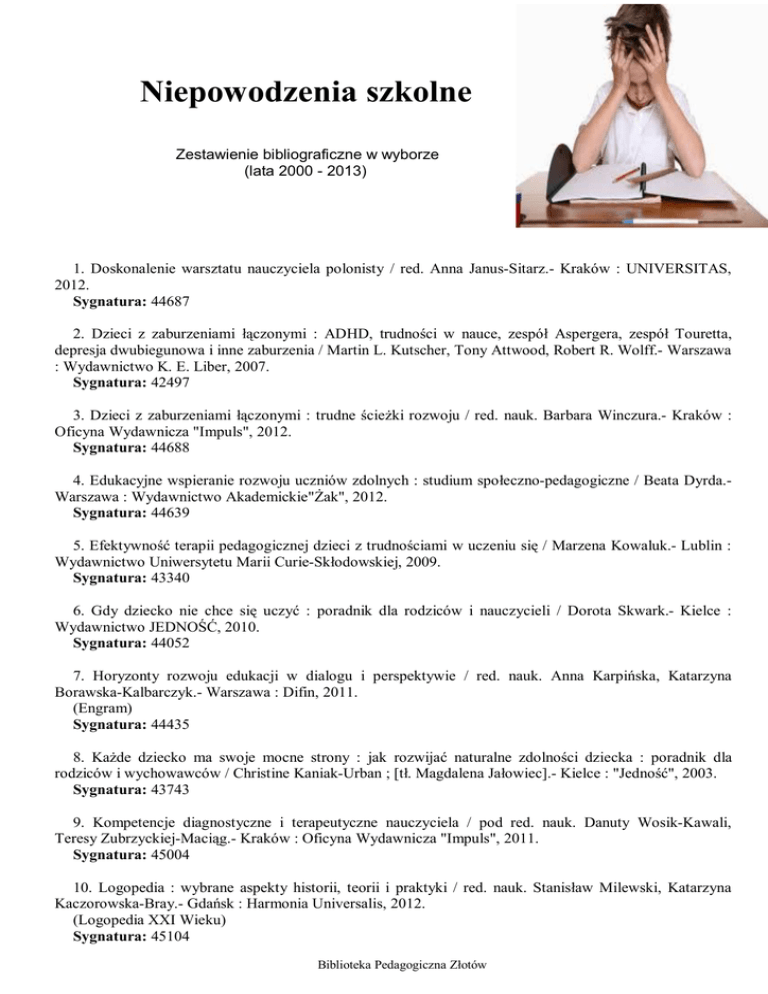 Niepowodzenia szkolne

Zestawienie bibliograficzne w wyborze
(lata 2000 - 2013)

1. Doskonalenie warsztatu nauczyciela polonisty / red. Anna Janus-Sitarz.- Kraków : UNIVERSITAS, 2012.
Sygnatura: 44687

2. Dzieci z zaburzeniami łączonymi : ADHD, trudności w nauce, zespół Aspergera, zespół Touretta, depresja dwubiegunowa i inne zaburzenia / Martin L. Kutscher, Tony Attwood, Robert R. Wolff.- Warszawa : Wydawnictwo K. E. Liber, 2007.
Sygnatura: 42497

3. Dzieci z zaburzeniami łączonymi : trudne ścieżki rozwoju / red. nauk. Barbara Winczura.- Kraków : Oficyna Wydawnicza "Impuls", 2012.
Sygnatura: 44688

4. Edukacyjne wspieranie rozwoju uczniów zdolnych : studium społeczno-pedagogiczne / Beata Dyrda.- Warszawa : Wydawnictwo Akademickie"Żak", 2012.
Sygnatura: 44639

5. Efektywność terapii pedagogicznej dzieci z trudnościami w uczeniu się / Marzena Kowaluk.- Lublin : Wydawnictwo Uniwersytetu Marii Curie-Skłodowskiej, 2009.
Sygnatura: 43340

6. Gdy dziecko nie chce się uczyć : poradnik dla rodziców i nauczycieli / Dorota Skwark.- Kielce : Wydawnictwo JEDNOŚĆ, 2010.
Sygnatura: 44052

7. Horyzonty rozwoju edukacji w dialogu i perspektywie / red. nauk. Anna Karpińska, Katarzyna Borawska-Kalbarczyk.- Warszawa : Difin, 2011.
(Engram)
Sygnatura: 44435

8. Każde dziecko ma swoje mocne strony : jak rozwijać naturalne zdolności dziecka : poradnik dla rodziców i wychowawców / Christine Kaniak-Urban ; [tł. Magdalena Jałowiec].- Kielce : "Jedność", 2003.
Sygnatura: 43743

9. Kompetencje diagnostyczne i terapeutyczne nauczyciela / pod red. nauk. Danuty Wosik-Kawali, Teresy Zubrzyckiej-Maciąg.- Kraków : Oficyna Wydawnicza "Impuls", 2011.
Sygnatura: 45004

10. Logopedia : wybrane aspekty historii, teorii i praktyki / red. nauk. Stanisław Milewski, Katarzyna Kaczorowska-Bray.- Gdańsk : Harmonia Universalis, 2012.
(Logopedia XXI Wieku)
Sygnatura: 45104

Biblioteka Pedagogiczna Złotów